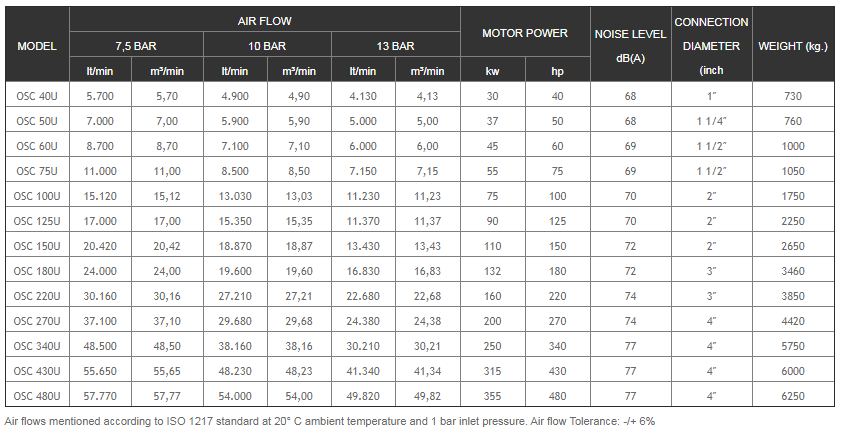 | MODEL | AIR FLOW 7,5 BAR lt/min | AIR FLOW 7,5 BAR m³/min | AIR FLOW 10 BAR lt/min | AIR FLOW 10 BAR m³/min | AIR FLOW 13 BAR lt/min | AIR FLOW 13 BAR m³/min | MOTOR POWER kw | MOTOR POWER hp | NOISE LEVEL dB(A) | CONNECTION DIAMETER (inch | WEIGHT (kg.) |
|---|---|---|---|---|---|---|---|---|---|---|---|
| OSC 40U | 5.700 | 5,70 | 4.900 | 4,90 | 4.130 | 4,13 | 30 | 40 | 68 | 1" | 730 |
| OSC 50U | 7.000 | 7,00 | 5.900 | 5,90 | 5.000 | 5,00 | 37 | 50 | 68 | 1 1/4" | 760 |
| OSC 60U | 8.700 | 8,70 | 7.100 | 7,10 | 6.000 | 6,00 | 45 | 60 | 69 | 1 1/2" | 1000 |
| OSC 75U | 11.000 | 11,00 | 8.500 | 8,50 | 7.150 | 7,15 | 55 | 75 | 69 | 1 1/2" | 1050 |
| OSC 100U | 15.120 | 15,12 | 13.030 | 13,03 | 11.230 | 11,23 | 75 | 100 | 70 | 2" | 1750 |
| OSC 125U | 17.000 | 17,00 | 15.350 | 15,35 | 11.370 | 11,37 | 90 | 125 | 70 | 2" | 2250 |
| OSC 150U | 20.420 | 20,42 | 18.870 | 18,87 | 13.430 | 13,43 | 110 | 150 | 72 | 2" | 2650 |
| OSC 180U | 24.000 | 24,00 | 19.600 | 19,60 | 16.830 | 16,83 | 132 | 180 | 72 | 3" | 3460 |
| OSC 220U | 30.160 | 30,16 | 27.210 | 27,21 | 22.680 | 22,68 | 160 | 220 | 74 | 3" | 3850 |
| OSC 270U | 37.100 | 37,10 | 29.680 | 29,68 | 24.380 | 24,38 | 200 | 270 | 74 | 4" | 4420 |
| OSC 340U | 48.500 | 48,50 | 38.160 | 38,16 | 30.210 | 30,21 | 250 | 340 | 77 | 4" | 5750 |
| OSC 430U | 55.650 | 55,65 | 48.230 | 48,23 | 41.340 | 41,34 | 315 | 430 | 77 | 4" | 6000 |
| OSC 480U | 57.770 | 57,77 | 54.000 | 54,00 | 49.820 | 49,82 | 355 | 480 | 77 | 4" | 6250 |

Air flows mentioned according to ISO 1217 standard at 20° C ambient temperature and 1 bar inlet pressure. Air flow Tolerance: -/+ 6%